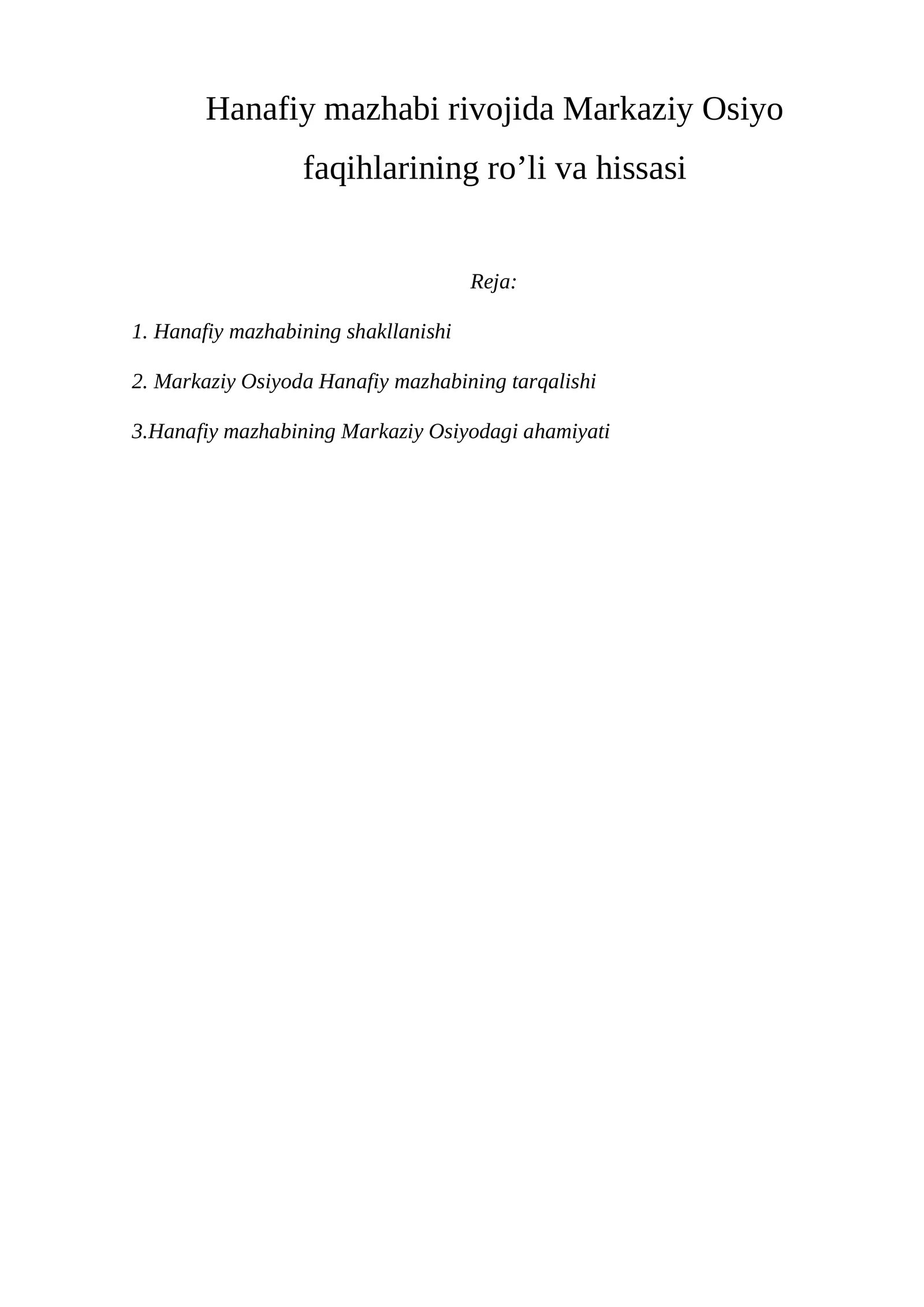 Hanafiy mazhabi rivojida Markaziy Osiyo faqihlarining ro’li va hissasi

Reja:

1. Hanafiy mazhabining shakllanishi

2. Markaziy Osiyoda Hanafiy mazhabining tarqalishi

3.Hanafiy mazhabining Markaziy Osiyodagi ahamiyati